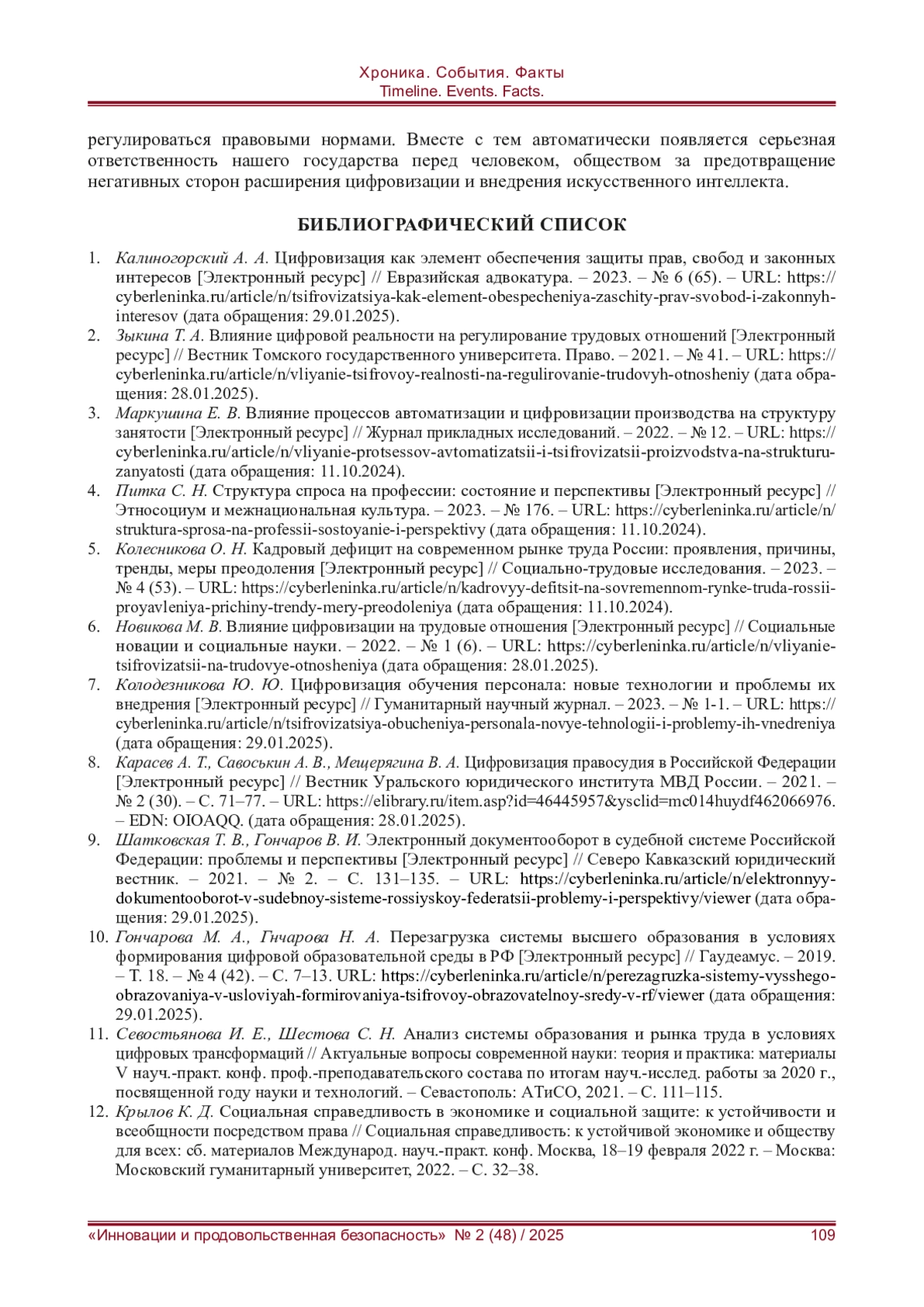 Хроника. События. Факты
Timeline. Events. Facts.

регулироваться правовыми нормами. Вместе с тем автоматически появляется серьезная ответственность нашего государства перед человеком, обществом за предотвращение негативных сторон расширения цифровизации и внедрения искусственного интеллекта.

БИБЛИОГРАФИЧЕСКИЙ СПИСОК

1. Калиногорский А. А. Цифровизация как элемент обеспечения защиты прав, свобод и законных интересов [Электронный ресурс] // Евразийская адвокатура. – 2023. – № 6 (65). – URL: https://cyberleninka.ru/article/n/tsifrovizatsiya-kak-element-obespecheniya-zaschity-prav-svobod-i-zakonnyh-interesov (дата обращения: 29.01.2025).
2. Зыкина Т. А. Влияние цифровой реальности на регулирование трудовых отношений [Электронный ресурс] // Вестник Томского государственного университета. Право. – 2021. – № 41. – URL: https://cyberleninka.ru/article/n/vliyanie-tsifrovoy-realnosti-na-regulirovanie-trudovyh-otnosheniy (дата обращения: 28.01.2025).
3. Маркушина Е. В. Влияние процессов автоматизации и цифровизации производства на структуру занятости [Электронный ресурс] // Журнал прикладных исследований. – 2022. – № 12. – URL: https://cyberleninka.ru/article/n/vliyanie-protsessov-avtomatizatsii-i-tsifrovizatsii-proizvodstva-na-strukturu-zanyatosti (дата обращения: 11.10.2024).
4. Питка С. Н. Структура спроса на профессии: состояние и перспективы [Электронный ресурс] // Этносоциум и межнациональная культура. – 2023. – № 176. – URL: https://cyberleninka.ru/article/n/struktura-sprosa-na-professii-sostoyanie-i-perspektivy (дата обращения: 11.10.2024).
5. Колесникова О. Н. Кадровый дефицит на современном рынке труда России: проявления, причины, тренды, меры преодоления [Электронный ресурс] // Социально-трудовые исследования. – 2023. – № 4 (53). – URL: https://cyberleninka.ru/article/n/kadrovyy-defitsit-na-sovremennom-rynke-truda-rossii-proyavleniya-prichiny-trendy-mery-preodoleniya (дата обращения: 11.10.2024).
6. Новикова М. В. Влияние цифровизации на трудовые отношения [Электронный ресурс] // Социальные новации и социальные науки. – 2022. – № 1 (6). – URL: https://cyberleninka.ru/article/n/vliyanie-tsifrovizatsii-na-trudovye-otnosheniya (дата обращения: 28.01.2025).
7. Колодезникова Ю. Ю. Цифровизация обучения персонала: новые технологии и проблемы их внедрения [Электронный ресурс] // Гуманитарный научный журнал. – 2023. – № 1-1. – URL: https://cyberleninka.ru/article/n/tsifrovizatsiya-obucheniya-personala-novye-tehnologii-i-problemy-ih-vnedreniya (дата обращения: 29.01.2025).
8. Карасев А. Т., Савоськин А. В., Мещерягина В. А. Цифровизация правосудия в Российской Федерации [Электронный ресурс] // Вестник Уральского юридического института МВД России. – 2021. – № 2 (30). – С. 71–77. – URL: https://elibrary.ru/item.asp?id=46445957&ysclid=mc014huydf462066976. – EDN: OIOAQQ. (дата обращения: 28.01.2025).
9. Шатковская Т. В., Гончаров В. И. Электронный документооборот в судебной системе Российской Федерации: проблемы и перспективы [Электронный ресурс] // Северо Кавказский юридический вестник. – 2021. – № 2. – С. 131–135. – URL: https://cyberleninka.ru/article/n/elektronnyy-dokumentooborot-v-sudebnoy-sisteme-rossiyskoy-federatsii-problemy-i-perspektivy/viewer (дата обращения: 29.01.2025).
10. Гончарова М. А., Гнчарова Н. А. Перезагрузка системы высшего образования в условиях формирования цифровой образовательной среды в РФ [Электронный ресурс] // Гаудеамус. – 2019. – Т. 18. – № 4 (42). – С. 7–13. URL: https://cyberleninka.ru/article/n/perezagruzka-sistemy-vysshego-obrazovaniya-v-usloviyah-formirovaniya-tsifrovoy-obrazovatelnoy-sredy-v-rf/viewer (дата обращения: 29.01.2025).
11. Севостьянова И. Е., Шестова С. Н. Анализ системы образования и рынка труда в условиях цифровых трансформаций // Актуальные вопросы современной науки: теория и практика: материалы V науч.-практ. конф. проф.-преподавательского состава по итогам науч.-исслед. работы за 2020 г., посвященной году науки и технологий. – Севастополь: АТиСО, 2021. – С. 111–115.
12. Крылов К. Д. Социальная справедливость в экономике и социальной защите: к устойчивости и всеобщности посредством права // Социальная справедливость: к устойчивой экономике и обществу для всех: сб. материалов Международ. науч.-практ. конф. Москва, 18–19 февраля 2022 г. – Москва: Московский гуманитарный университет, 2022. – С. 32–38.

«Инновации и продовольственная безопасность» № 2 (48) / 2025 109